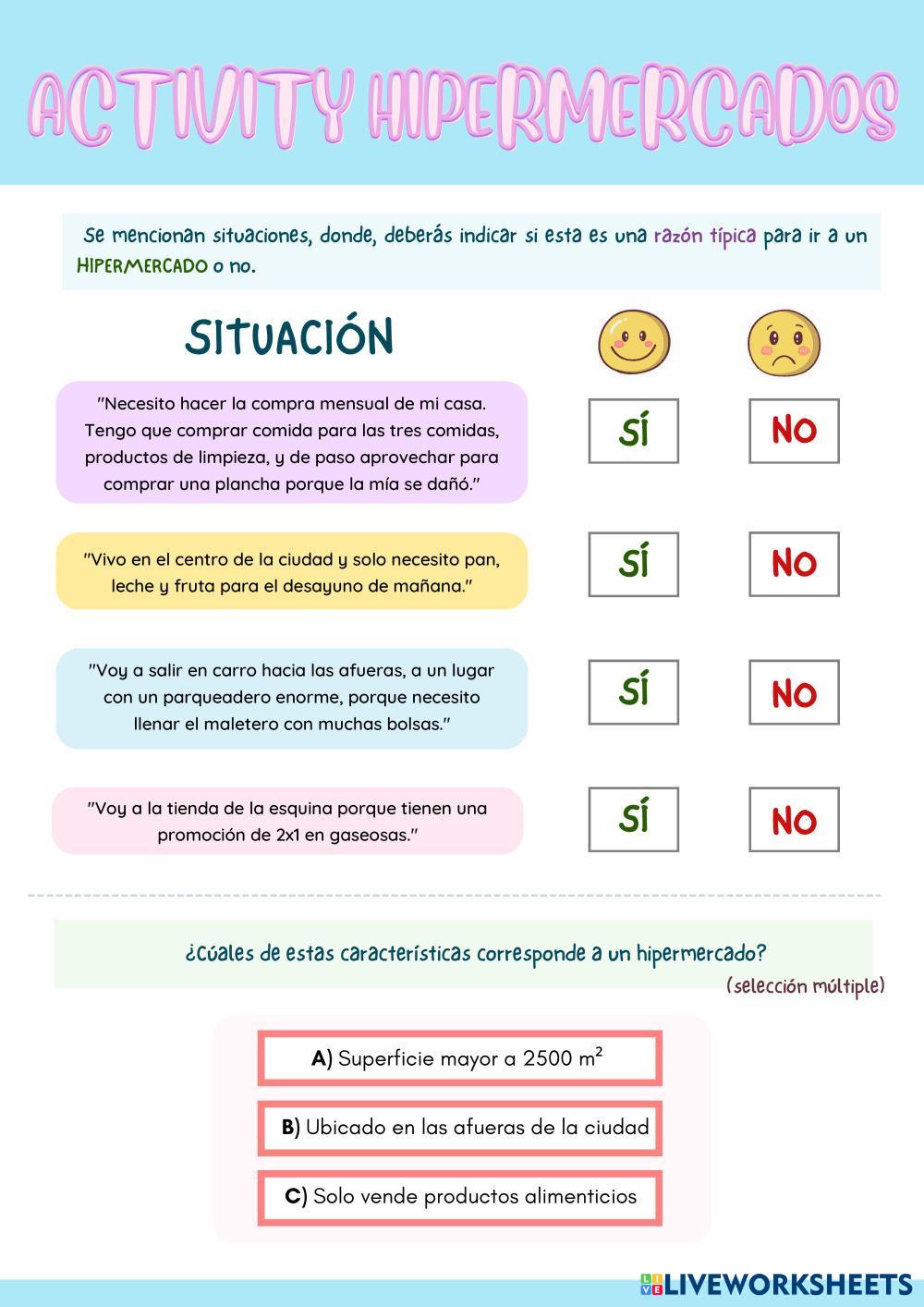 ACTIVITY HIPERMERCADOS

Se mencionan situaciones, donde, deberás indicar si esta es una razón típica para ir a un HIPERMERCADO o no.

SITUACIÓN

"Necesito hacer la compra mensual de mi casa. Tengo que comprar comida para las tres comidas, productos de limpieza, y de paso aprovechar para comprar una plancha porque la mía se dañó."

SÍ

NO

"Vivo en el centro de la ciudad y solo necesito pan, leche y fruta para el desayuno de mañana."

SÍ

NO

"Voy a salir en carro hacia las afueras, a un lugar con un parqueadero enorme, porque necesito llenar el maletero con muchas bolsas."

SÍ

NO

"Voy a la tienda de la esquina porque tienen una promoción de 2x1 en gaseosas."

SÍ

NO

¿Cúales de estas características corresponde a un hipermercado?
(selección múltiple)

A) Superficie mayor a 2500 $m^2$

B) Ubicado en las afueras de la ciudad

C) Solo vende productos alimenticios

LIVEWORKSHEETS